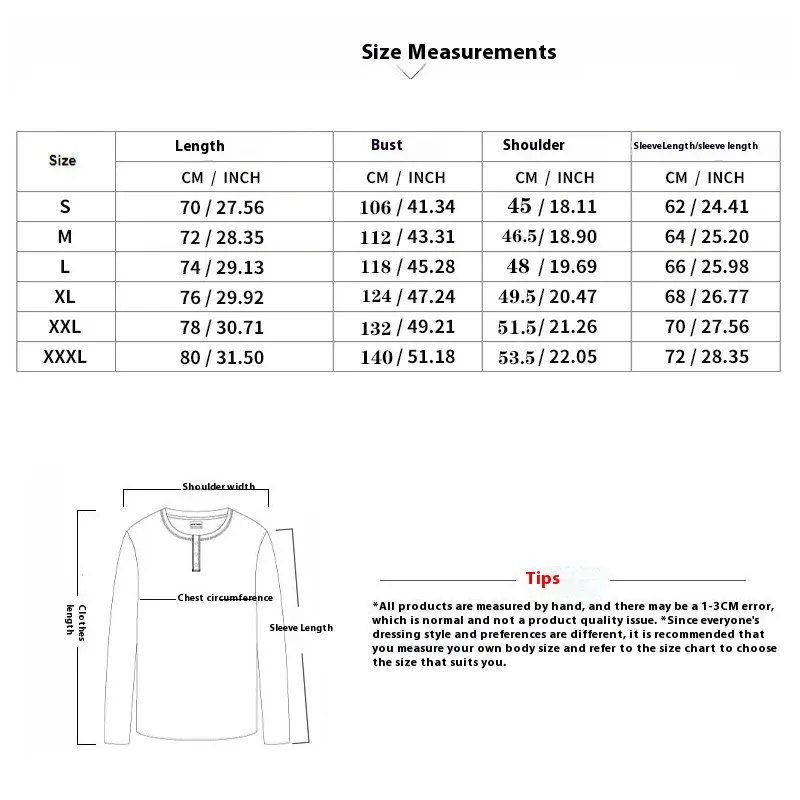 Size Measurements

| Size | Length | Bust | Shoulder | SleeveLength/sleeve length |
|---|---|---|---|---|
| | CM / INCH | CM / INCH | CM / INCH | CM / INCH |
| S | 70 / 27.56 | 106 / 41.34 | 45 / 18.11 | 62 / 24.41 |
| M | 72 / 28.35 | 112 / 43.31 | 46.5 / 18.90 | 64 / 25.20 |
| L | 74 / 29.13 | 118 / 45.28 | 48 / 19.69 | 66 / 25.98 |
| XL | 76 / 29.92 | 124 / 47.24 | 49.5 / 20.47 | 68 / 26.77 |
| XXL | 78 / 30.71 | 132 / 49.21 | 51.5 / 21.26 | 70 / 27.56 |
| XXXL | 80 / 31.50 | 140 / 51.18 | 53.5 / 22.05 | 72 / 28.35 |

Shoulder width

Chest circumference

Clothes length

Sleeve Length

Tips

*All products are measured by hand, and there may be a 1-3CM error, which is normal and not a product quality issue. *Since everyone's dressing style and preferences are different, it is recommended that you measure your own body size and refer to the size chart to choose the size that suits you.